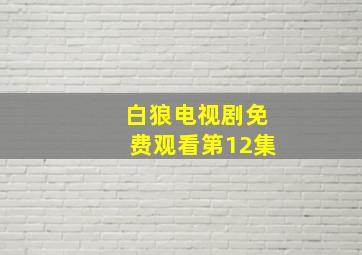 白狼电视剧免费观看第12集